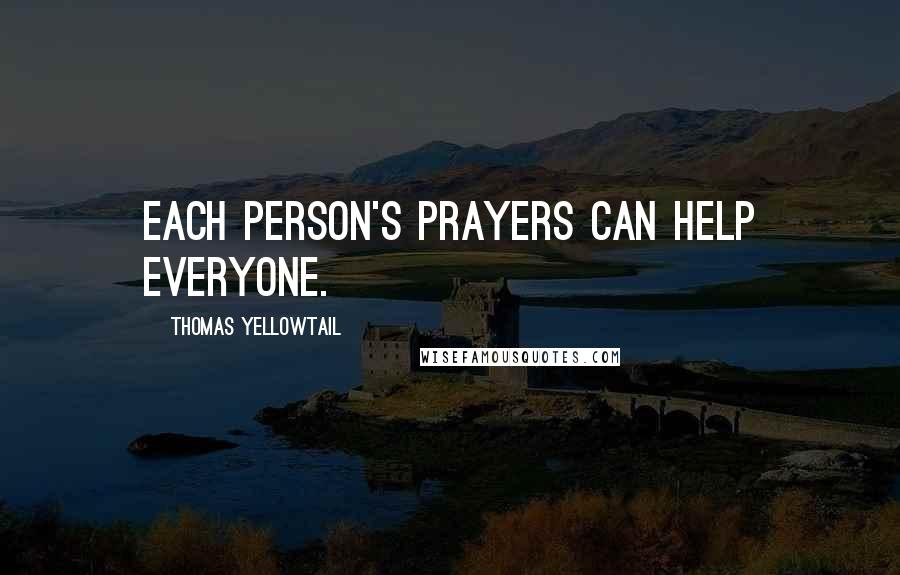 EACH PERSON'S PRAYERS CAN HELP EVERYONE.

THOMAS YELLOWTAIL

WISEFAMOUSQUOTES.COM